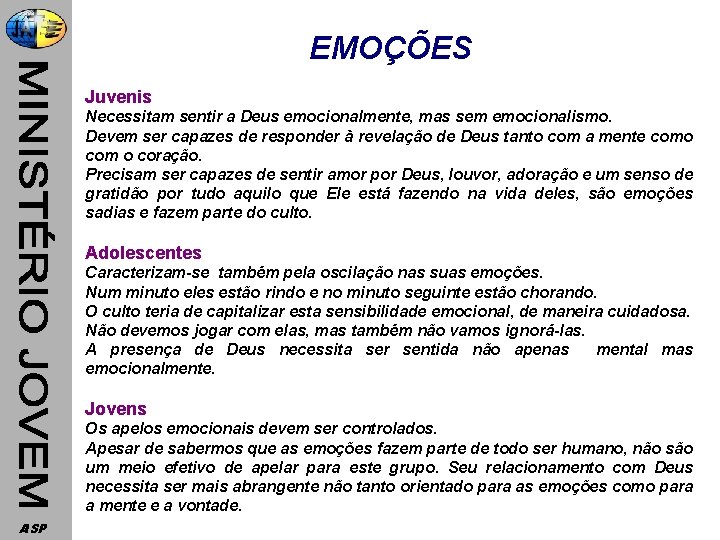 JA

MINISTÉRIO JOVEM

ASP

EMOÇÕES

Juvenis
Necessitam sentir a Deus emocionalmente, mas sem emocionalismo.
Devem ser capazes de responder à revelação de Deus tanto com a mente como com o coração.
Precisam ser capazes de sentir amor por Deus, louvor, adoração e um senso de gratidão por tudo aquilo que Ele está fazendo na vida deles, são emoções sadias e fazem parte do culto.

Adolescentes
Caracterizam-se também pela oscilação nas suas emoções.
Num minuto eles estão rindo e no minuto seguinte estão chorando.
O culto teria de capitalizar esta sensibilidade emocional, de maneira cuidadosa.
Não devemos jogar com elas, mas também não vamos ignorá-las.
A presença de Deus necessita ser sentida não apenas mental mas emocionalmente.

Jovens
Os apelos emocionais devem ser controlados.
Apesar de sabermos que as emoções fazem parte de todo ser humano, não são um meio efetivo de apelar para este grupo. Seu relacionamento com Deus necessita ser mais abrangente não tanto orientado para as emoções como para a mente e a vontade.